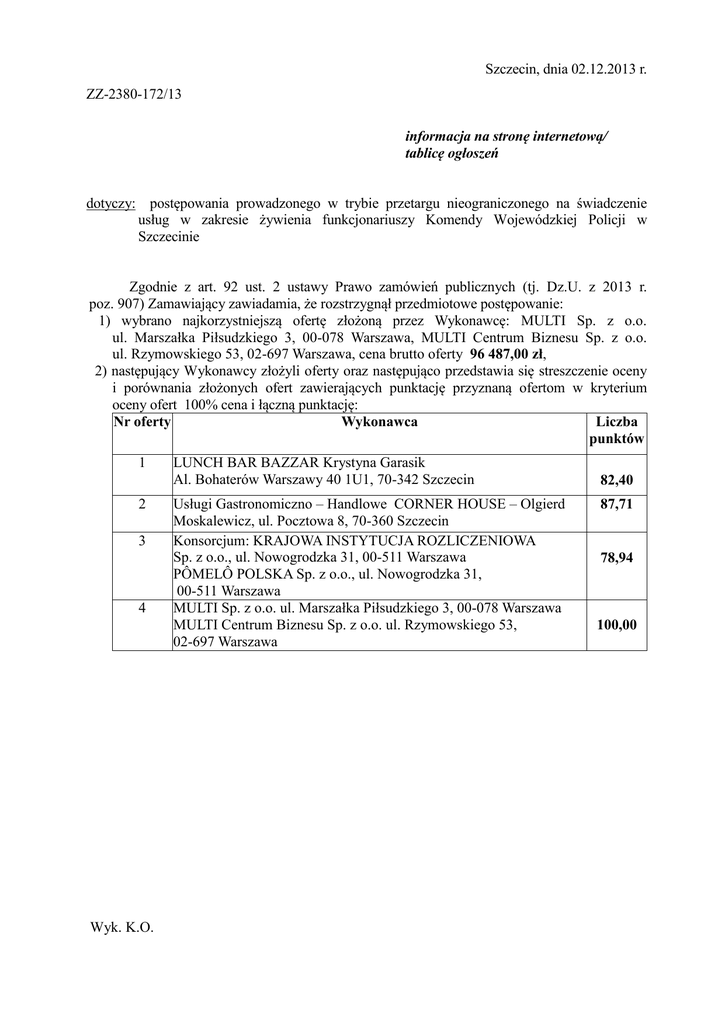 Szczecin, dnia 02.12.2013 r.

ZZ-2380-172/13

informacja na stronę internetową/ tablicę ogłoszeń

dotyczy: postępowania prowadzonego w trybie przetargu nieograniczonego na świadczenie usług w zakresie żywienia funkcjonariuszy Komendy Wojewódzkiej Policji w Szczecinie

Zgodnie z art. 92 ust. 2 ustawy Prawo zamówień publicznych (tj. Dz.U. z 2013 r. poz. 907) Zamawiający zawiadamia, że rozstrzygnął przedmiotowe postępowanie:
1) wybrano najkorzystniejszą ofertę złożoną przez Wykonawcę: MULTI Sp. z o.o. ul. Marszałka Piłsudzkiego 3, 00-078 Warszawa, MULTI Centrum Biznesu Sp. z o.o. ul. Rzymowskiego 53, 02-697 Warszawa, cena brutto oferty 96 487,00 zł,
2) następujący Wykonawcy złożyli oferty oraz następująco przedstawia się streszczenie oceny i porównania złożonych ofert zawierających punktację przyznaną ofertom w kryterium oceny ofert 100% cena i łączną punktację:

| Nr oferty | Wykonawca | Liczba punktów |
|---|---|---|
| 1 | LUNCH BAR BAZZAR Krystyna Garasik Al. Bohaterów Warszawy 40 1U1, 70-342 Szczecin | 82,40 |
| 2 | Usługi Gastronomiczno – Handlowe CORNER HOUSE – Olgierd Moskalewicz, ul. Pocztowa 8, 70-360 Szczecin | 87,71 |
| 3 | Konsorcjum: KRAJOWA INSTYTUCJA ROZLICZENIOWA Sp. z o.o., ul. Nowogrodzka 31, 00-511 Warszawa PÔMELÔ POLSKA Sp. z o.o., ul. Nowogrodzka 31, 00-511 Warszawa | 78,94 |
| 4 | MULTI Sp. z o.o. ul. Marszałka Piłsudzkiego 3, 00-078 Warszawa MULTI Centrum Biznesu Sp. z o.o. ul. Rzymowskiego 53, 02-697 Warszawa | 100,00 |

Wyk. K.O.